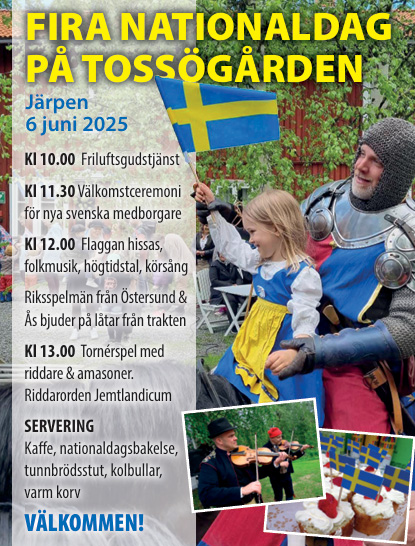 FIRA NATIONALDAG PÅ TOSSÖGÅRDEN

Järpen
6 juni 2025

Kl 10.00 Friluftsgudstjänst

Kl 11.30 Välkomstceremoni för nya svenska medborgare

Kl 12.00 Flaggan hissas, folkmusik, högtidstal, körsång

Riksspelmän från Östersund & Ås bjuder på låtar från trakten

Kl 13.00 Tornérspel med riddare & amasoner. Riddarorden Jemtlandicum

SERVERING
Kaffe, nationaldagsbakelse, tunnbrödsstut, kolbullar, varm korv

VÄLKOMMEN!